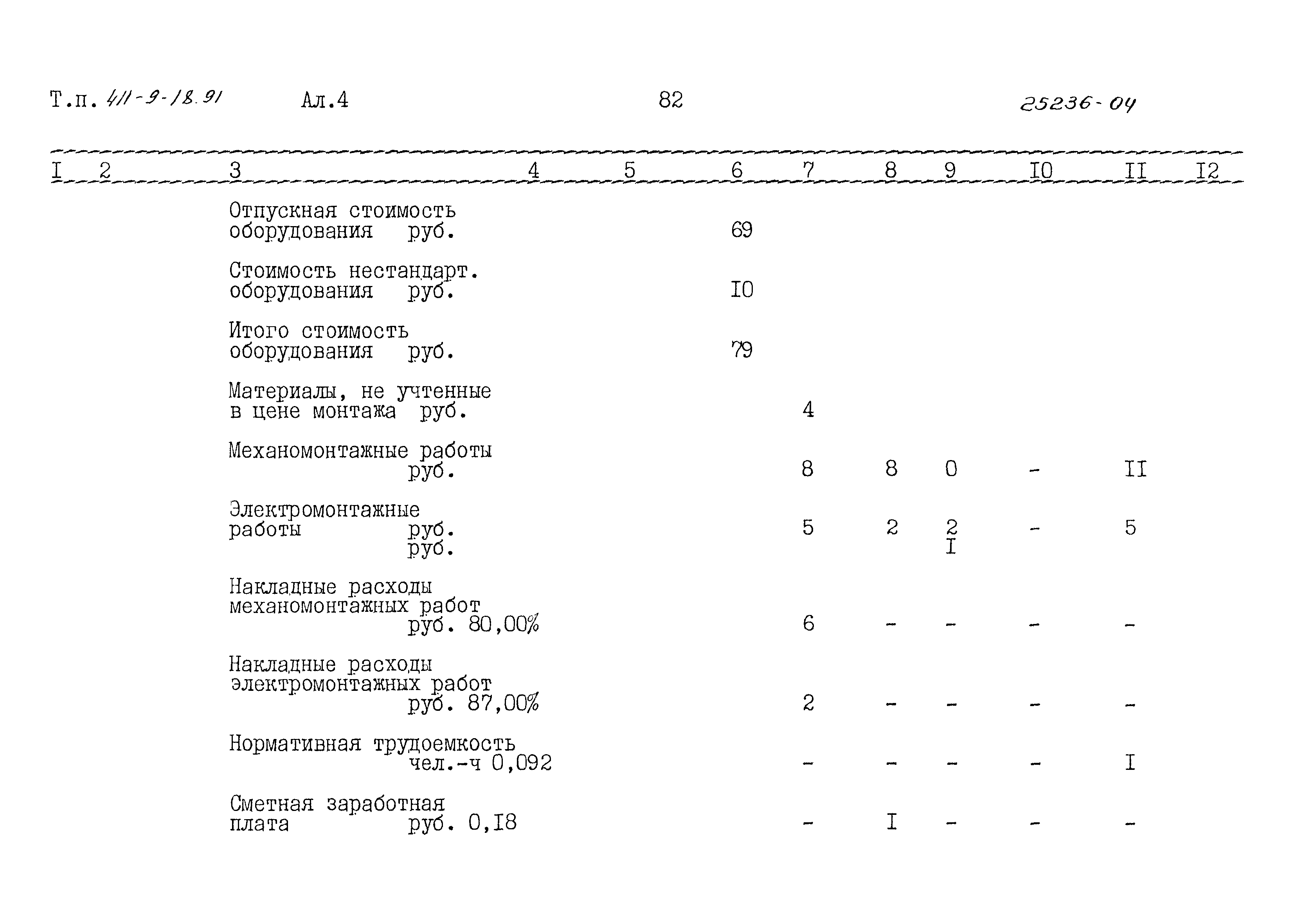 Т.п. 411-9-18.91 Ал.4 82 25236-04

| I | 2 | 3 | 4 | 5 | 6 | 7 | 8 | 9 | I0 | II | I2 |
|---|---|---|---|---|---|---|---|---|---|---|---|
| | | Отпускная стоимость оборудования руб. | | | 69 | | | | | | |
| | | Стоимость нестандарт. оборудования руб. | | | I0 | | | | | | |
| | | Итого стоимость оборудования руб. | | | 79 | | | | | | |
| | | Материалы, не учтенные в цене монтажа руб. | | | | 4 | | | | | |
| | | Механомонтажные работы руб. | | | | 8 | 8 | 0 | - | II | |
| | | Электромонтажные работы руб. руб. | | | | 5 | 2 | 2 I | - | 5 | |
| | | Накладные расходы механомонтажных работ руб. 80,00% | | | | 6 | - | - | - | - | |
| | | Накладные расходы электромонтажных работ руб. 87,00% | | | | 2 | - | - | - | - | |
| | | Нормативная трудоемкость чел.-ч 0,092 | | | | - | - | - | - | I | |
| | | Сметная заработная плата руб. 0,I8 | | | | - | I | - | - | - | |